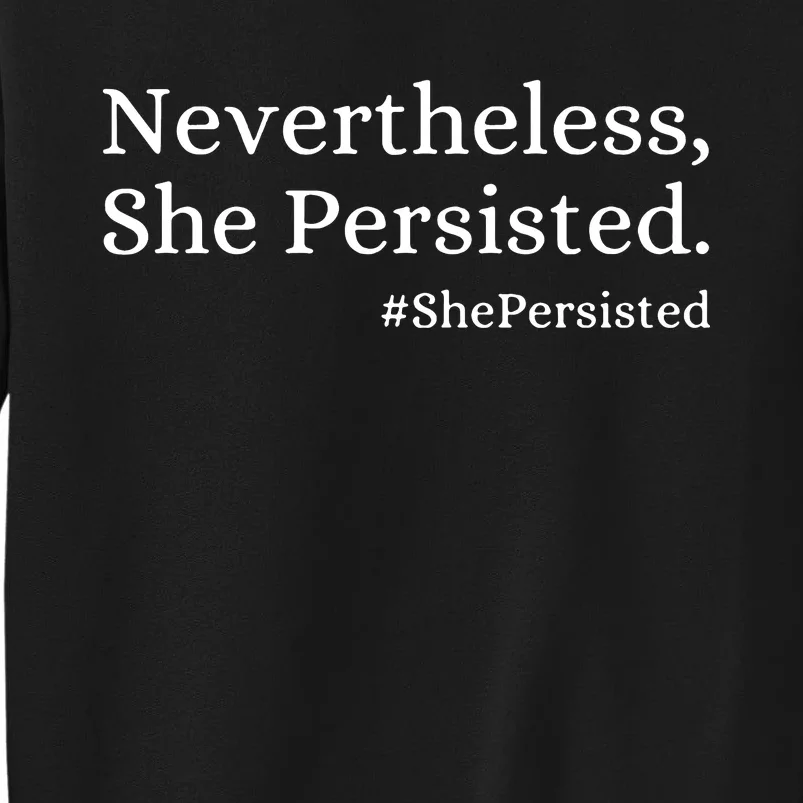 Nevertheless,
She Persisted.
#ShePersisted